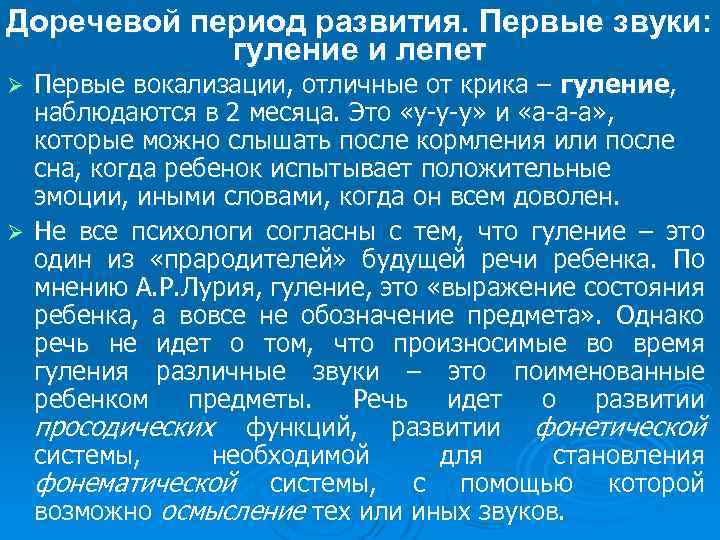 Доречевой период развития. Первые звуки: гуление и лепет

➢ Первые вокализации, отличные от крика – гуление, наблюдаются в 2 месяца. Это «у-у-у» и «а-а-а», которые можно слышать после кормления или после сна, когда ребенок испытывает положительные эмоции, иными словами, когда он всем доволен.

➢ Не все психологи согласны с тем, что гуление – это один из «прародителей» будущей речи ребенка. По мнению А.Р.Лурия, гуление, это «выражение состояния ребенка, а вовсе не обозначение предмета». Однако речь не идет о том, что произносимые во время гуления различные звуки – это поименованные ребенком предметы. Речь идет о развитии просодических функций, развитии фонетической системы, необходимой для становления фонематической системы, с помощью которой возможно осмысление тех или иных звуков.